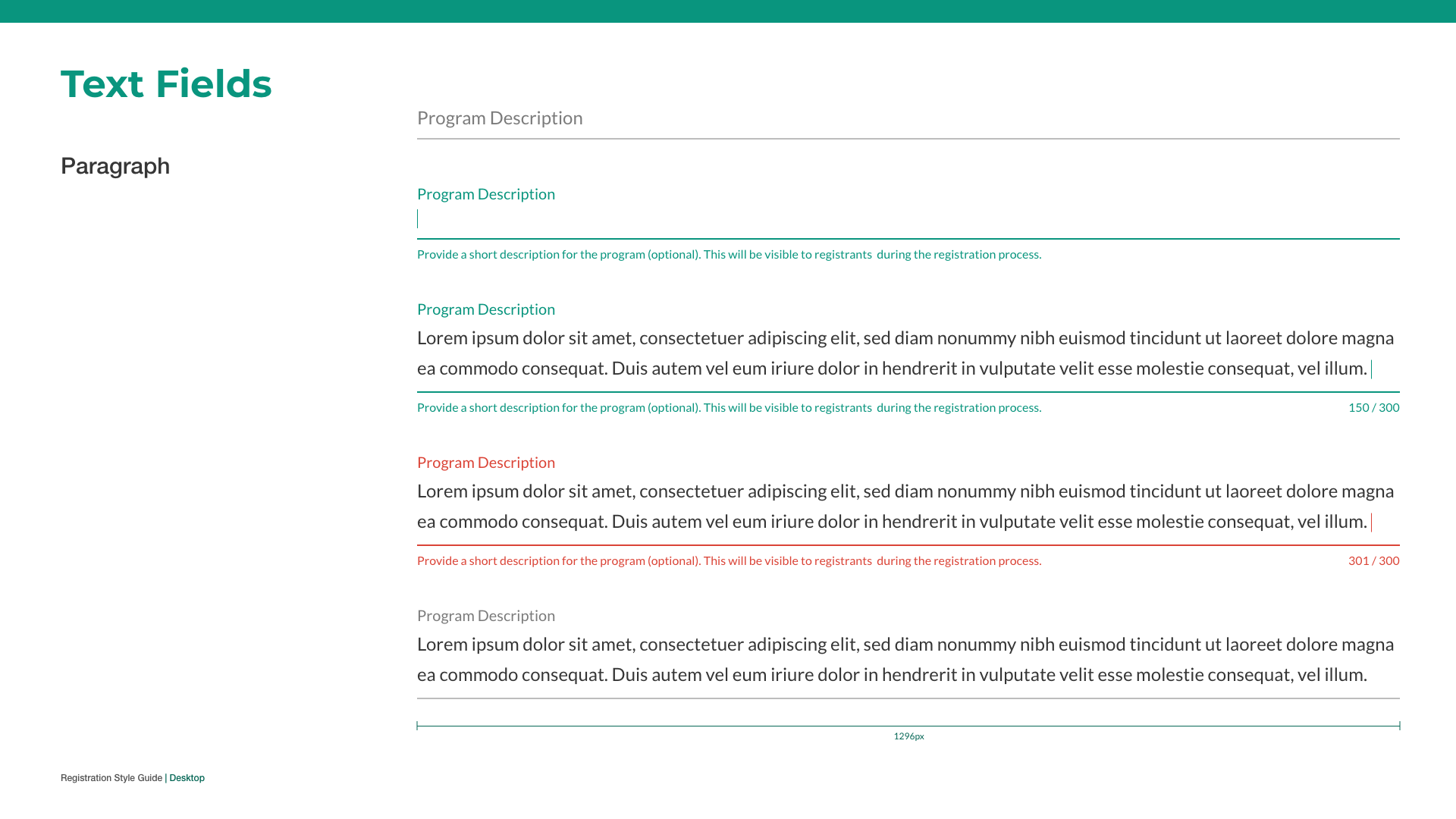 Text Fields

Paragraph

Program Description

Program Description

Provide a short description for the program (optional). This will be visible to registrants during the registration process.

Program Description

Lorem ipsum dolor sit amet, consectetuer adipiscing elit, sed diam nonummy nibh euismod tincidunt ut laoreet dolore magna ea commodo consequat. Duis autem vel eum iriure dolor in hendrerit in vulputate velit esse molestie consequat, vel illum.

Provide a short description for the program (optional). This will be visible to registrants during the registration process.

150 / 300

Program Description

Lorem ipsum dolor sit amet, consectetuer adipiscing elit, sed diam nonummy nibh euismod tincidunt ut laoreet dolore magna ea commodo consequat. Duis autem vel eum iriure dolor in hendrerit in vulputate velit esse molestie consequat, vel illum.

Provide a short description for the program (optional). This will be visible to registrants during the registration process.

301 / 300

Program Description

Lorem ipsum dolor sit amet, consectetuer adipiscing elit, sed diam nonummy nibh euismod tincidunt ut laoreet dolore magna ea commodo consequat. Duis autem vel eum iriure dolor in hendrerit in vulputate velit esse molestie consequat, vel illum.

1296px

Registration Style Guide | Desktop